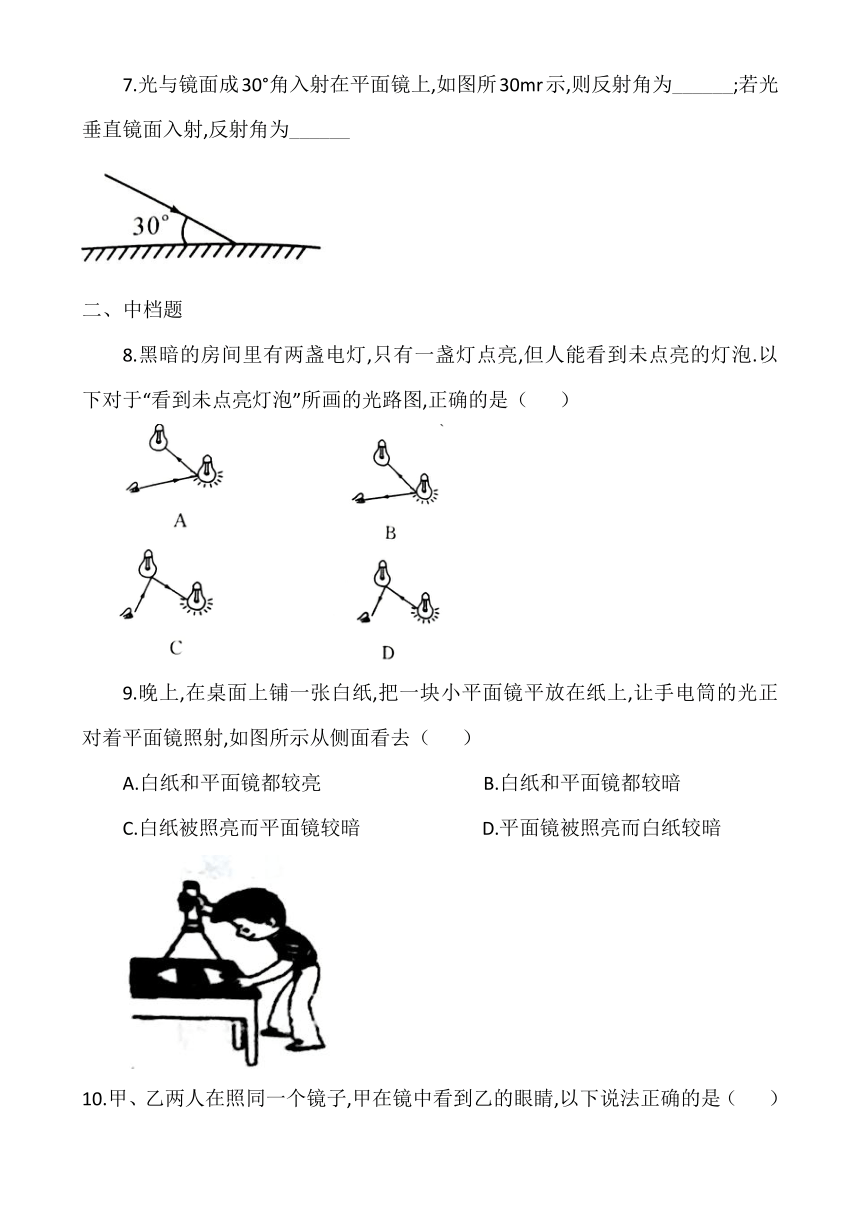 7.光与镜面成30°角入射在平面镜上,如图所30mr示,则反射角为______;若光垂直镜面入射,反射角为______

30°

二、中档题

8.黑暗的房间里有两盏电灯,只有一盏灯点亮,但人能看到未点亮的灯泡.以下对于“看到未点亮灯泡”所画的光路图,正确的是（　　）

A

B

C

D

9.晚上,在桌面上铺一张白纸,把一块小平面镜平放在纸上,让手电筒的光正对着平面镜照射,如图所示从侧面看去（　　）

A.白纸和平面镜都较亮

B.白纸和平面镜都较暗

C.白纸被照亮而平面镜较暗

D.平面镜被照亮而白纸较暗

10.甲、乙两人在照同一个镜子,甲在镜中看到乙的眼睛,以下说法正确的是（　　）